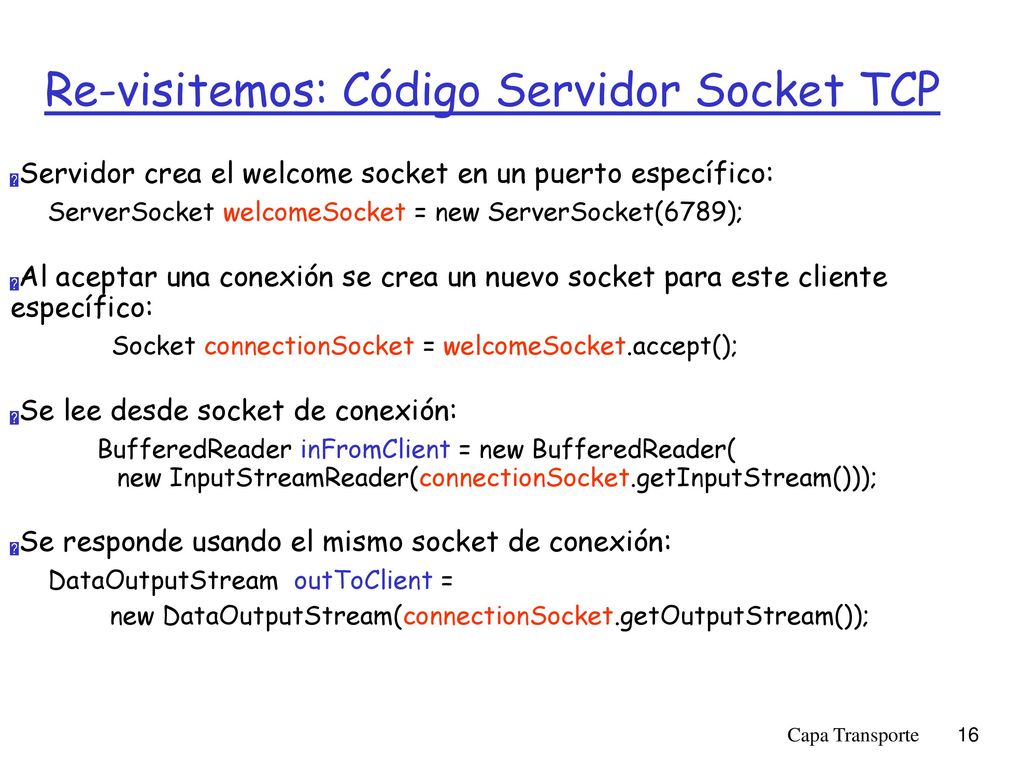 Re-visitemos: Código Servidor Socket TCP

Servidor crea el welcome socket en un puerto específico:
ServerSocket welcomeSocket = new ServerSocket(6789);

Al aceptar una conexión se crea un nuevo socket para este cliente específico:
Socket connectionSocket = welcomeSocket.accept();

Se lee desde socket de conexión:
BufferedReader inFromClient = new BufferedReader(
new InputStreamReader(connectionSocket.getInputStream()));

Se responde usando el mismo socket de conexión:
DataOutputStream outToClient =
new DataOutputStream(connectionSocket.getOutputStream());

Capa Transporte 16